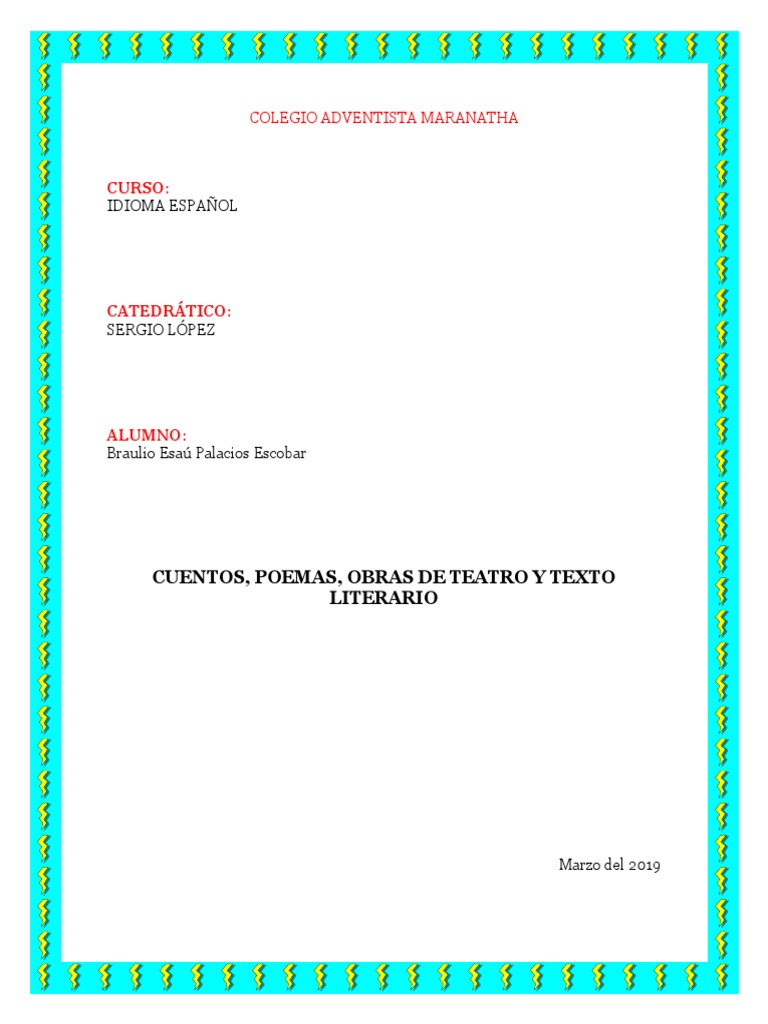 COLEGIO ADVENTISTA MARANATHA

CURSO:
IDIOMA ESPAÑOL

CATEDRÁTICO:
SERGIO LÓPEZ

ALUMNO:
Braulio Esaú Palacios Escobar

CUENTOS, POEMAS, OBRAS DE TEATRO Y TEXTO LITERARIO

Marzo del 2019